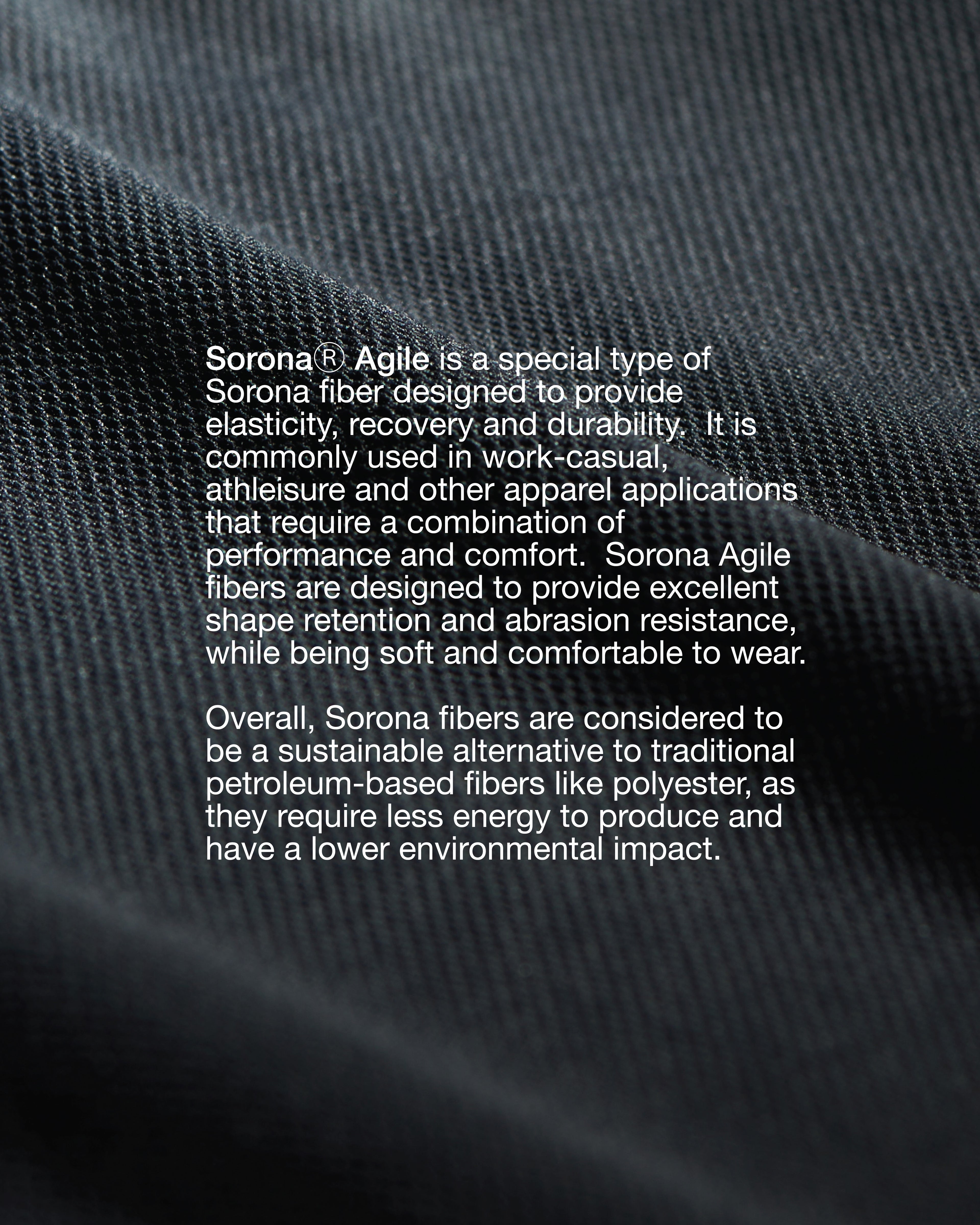 Sorona® Agile is a special type of Sorona fiber designed to provide elasticity, recovery and durability.  It is commonly used in work-casual, athleisure and other apparel applications that require a combination of performance and comfort.  Sorona Agile fibers are designed to provide excellent shape retention and abrasion resistance, while being soft and comfortable to wear.

Overall, Sorona fibers are considered to be a sustainable alternative to traditional petroleum-based fibers like polyester, as they require less energy to produce and have a lower environmental impact.